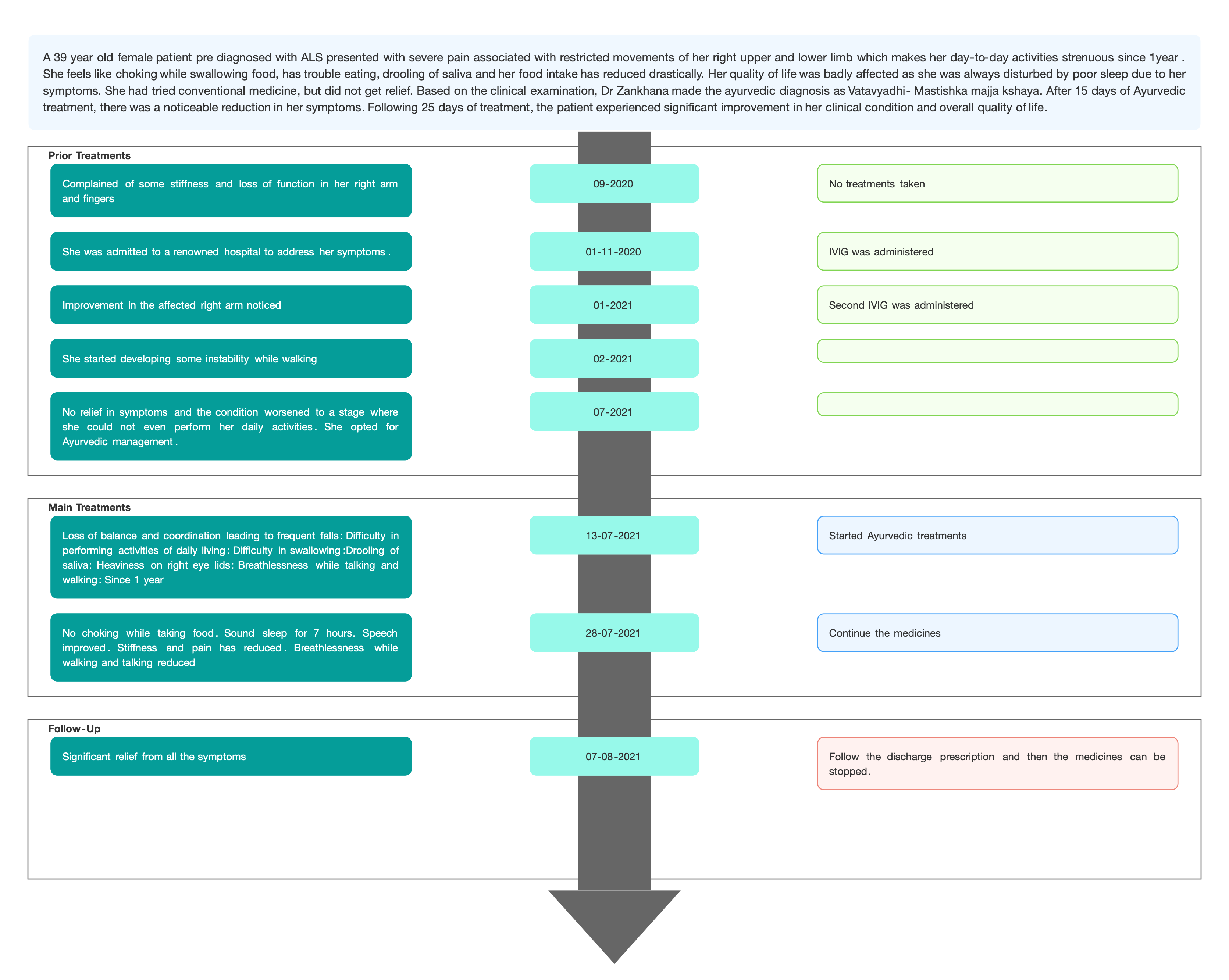 A 39 year old female patient pre diagnosed with ALS presented with severe pain associated with restricted movements of her right upper and lower limb which makes her day-to-day activities strenuous since 1year . She feels like choking while swallowing food, has trouble eating, drooling of saliva and her food intake has reduced drastically. Her quality of life was badly affected as she was always disturbed by poor sleep due to her symptoms. She had tried conventional medicine, but did not get relief. Based on the clinical examination, Dr Zankhana made the ayurvedic diagnosis as Vatavyadhi- Mastishka majja kshaya. After 15 days of Ayurvedic treatment, there was a noticeable reduction in her symptoms. Following 25 days of treatment, the patient experienced significant improvement in her clinical condition and overall quality of life.

Prior Treatments

Complained of some stiffness and loss of function in her right arm and fingers

09-2020

No treatments taken

She was admitted to a renowned hospital to address her symptoms .

01-11-2020

IVIG was administered

Improvement in the affected right arm noticed

01-2021

Second IVIG was administered

She started developing some instability while walking

02-2021

No relief in symptoms and the condition worsened to a stage where she could not even perform her daily activities. She opted for Ayurvedic management .

07-2021

Main Treatments

Loss of balance and coordination leading to frequent falls: Difficulty in performing activities of daily living: Difficulty in swallowing :Drooling of saliva: Heaviness on right eye lids: Breathlessness while talking and walking: Since 1 year

13-07-2021

Started Ayurvedic treatments

No choking while taking food. Sound sleep for 7 hours. Speech improved. Stiffness and pain has reduced. Breathlessness while walking and talking reduced

28-07-2021

Continue the medicines

Follow-Up

Significant relief from all the symptoms

07-08-2021

Follow the discharge prescription and then the medicines can be stopped.